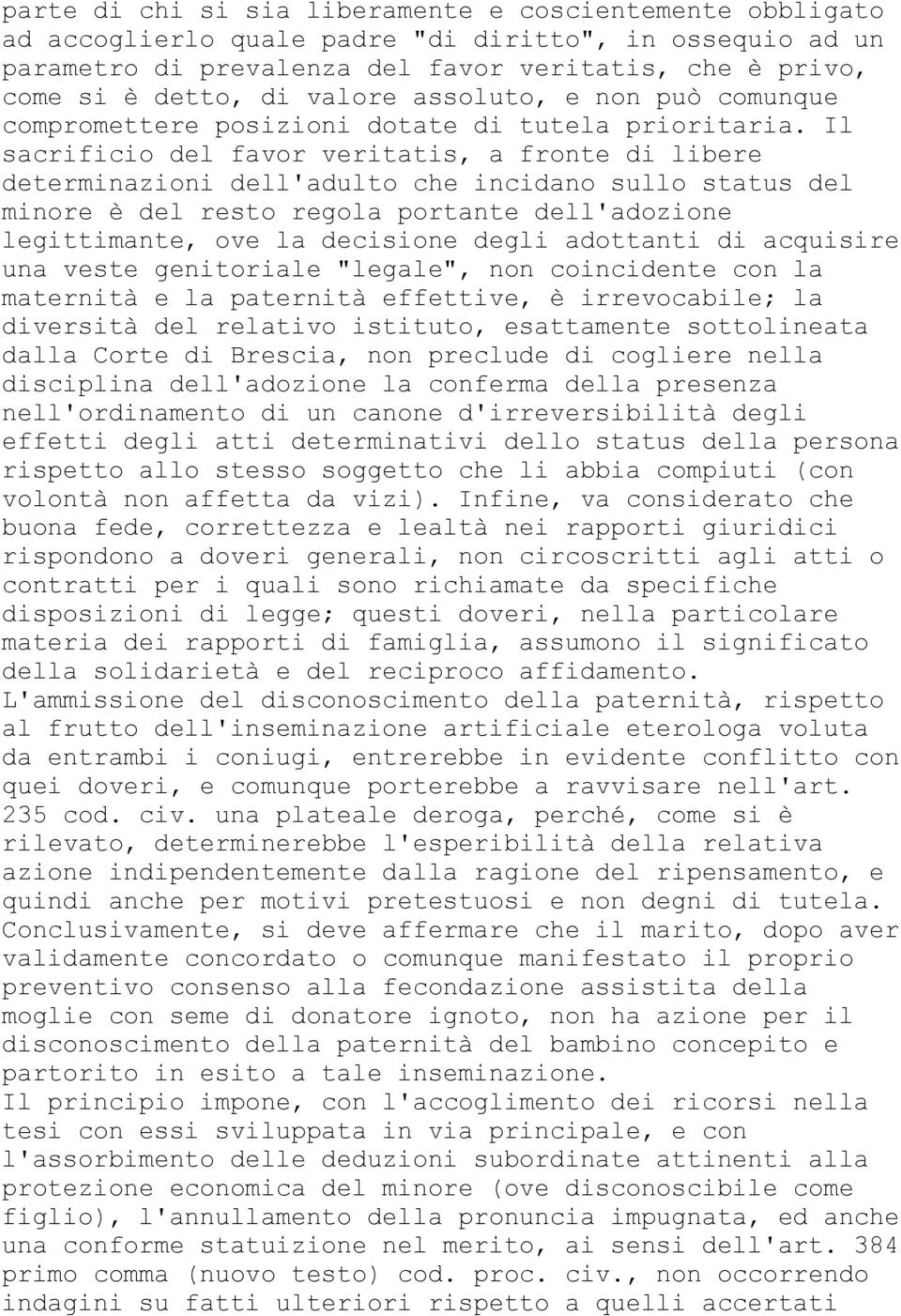 parte di chi si sia liberamente e coscientemente obbligato ad accoglierlo quale padre "di diritto", in ossequio ad un parametro di prevalenza del favor veritatis, che è privo, come si è detto, di valore assoluto, e non può comunque compromettere posizioni dotate di tutela prioritaria. Il sacrificio del favor veritatis, a fronte di libere determinazioni dell'adulto che incidano sullo status del minore è del resto regola portante dell'adozione legittimante, ove la decisione degli adottanti di acquisire una veste genitoriale "legale", non coincidente con la maternità e la paternità effettive, è irrevocabile; la diversità del relativo istituto, esattamente sottolineata dalla Corte di Brescia, non preclude di cogliere nella disciplina dell'adozione la conferma della presenza nell'ordinamento di un canone d'irreversibilità degli effetti degli atti determinativi dello status della persona rispetto allo stesso soggetto che li abbia compiuti (con volontà non affetta da vizi). Infine, va considerato che buona fede, correttezza e lealtà nei rapporti giuridici rispondono a doveri generali, non circoscritti agli atti o contratti per i quali sono richiamate da specifiche disposizioni di legge; questi doveri, nella particolare materia dei rapporti di famiglia, assumono il significato della solidarietà e del reciproco affidamento.
L'ammissione del disconoscimento della paternità, rispetto al frutto dell'inseminazione artificiale eterologa voluta da entrambi i coniugi, entrerebbe in evidente conflitto con quei doveri, e comunque porterebbe a ravvisare nell'art. 235 cod. civ. una plateale deroga, perché, come si è rilevato, determinerebbe l'esperibilità della relativa azione indipendentemente dalla ragione del ripensamento, e quindi anche per motivi pretestuosi e non degni di tutela.
Conclusivamente, si deve affermare che il marito, dopo aver validamente concordato o comunque manifestato il proprio preventivo consenso alla fecondazione assistita della moglie con seme di donatore ignoto, non ha azione per il disconoscimento della paternità del bambino concepito e partorito in esito a tale inseminazione.
Il principio impone, con l'accoglimento dei ricorsi nella tesi con essi sviluppata in via principale, e con l'assorbimento delle deduzioni subordinate attinenti alla protezione economica del minore (ove disconoscibile come figlio), l'annullamento della pronuncia impugnata, ed anche una conforme statuizione nel merito, ai sensi dell'art. 384 primo comma (nuovo testo) cod. proc. civ., non occorrendo indagini su fatti ulteriori rispetto a quelli accertati